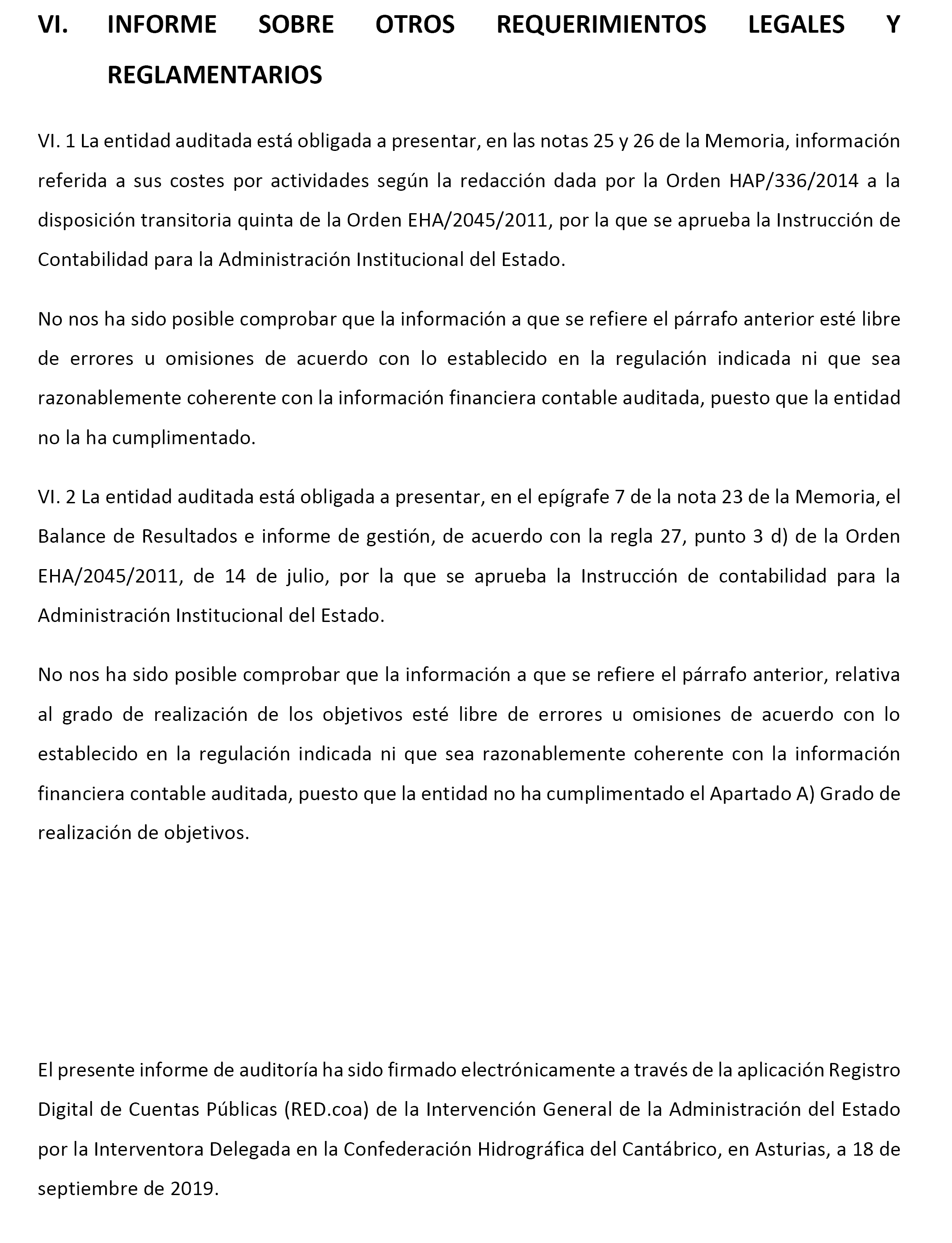 VI. INFORME SOBRE OTROS REQUERIMIENTOS LEGALES Y REGLAMENTARIOS

VI. 1 La entidad auditada está obligada a presentar, en las notas 25 y 26 de la Memoria, información referida a sus costes por actividades según la redacción dada por la Orden HAP/336/2014 a la disposición transitoria quinta de la Orden EHA/2045/2011, por la que se aprueba la Instrucción de Contabilidad para la Administración Institucional del Estado.

No nos ha sido posible comprobar que la información a que se refiere el párrafo anterior esté libre de errores u omisiones de acuerdo con lo establecido en la regulación indicada ni que sea razonablemente coherente con la información financiera contable auditada, puesto que la entidad no la ha cumplimentado.

VI. 2 La entidad auditada está obligada a presentar, en el epígrafe 7 de la nota 23 de la Memoria, el Balance de Resultados e informe de gestión, de acuerdo con la regla 27, punto 3 d) de la Orden EHA/2045/2011, de 14 de julio, por la que se aprueba la Instrucción de contabilidad para la Administración Institucional del Estado.

No nos ha sido posible comprobar que la información a que se refiere el párrafo anterior, relativa al grado de realización de los objetivos esté libre de errores u omisiones de acuerdo con lo establecido en la regulación indicada ni que sea razonablemente coherente con la información financiera contable auditada, puesto que la entidad no ha cumplimentado el Apartado A) Grado de realización de objetivos.

El presente informe de auditoría ha sido firmado electrónicamente a través de la aplicación Registro Digital de Cuentas Públicas (RED.coa) de la Intervención General de la Administración del Estado por la Interventora Delegada en la Confederación Hidrográfica del Cantábrico, en Asturias, a 18 de septiembre de 2019.